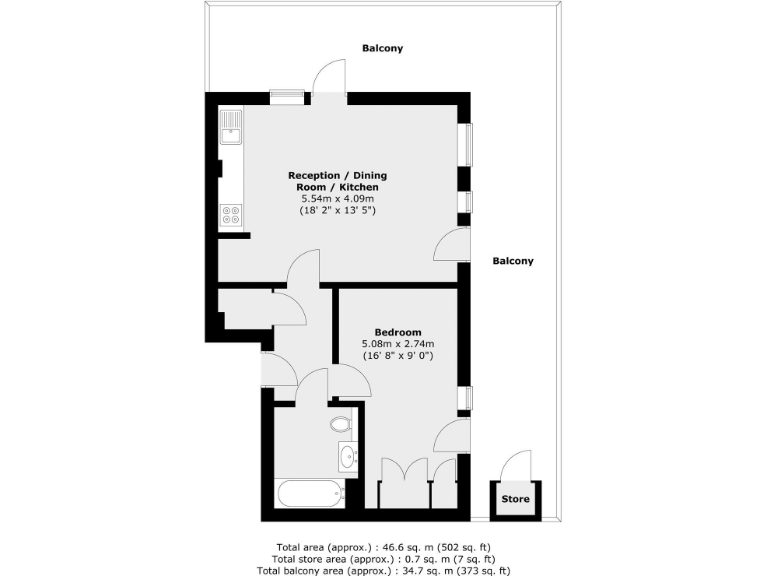 Balcony

Reception / Dining Room / Kitchen
5.54m x 4.09m
(18' 2" x 13' 5")

Balcony

Bedroom
5.08m x 2.74m
(16' 8" x 9' 0")

Store

Total area (approx.) : 46.6 sq. m (502 sq. ft)
Total store area (approx.) : 0.7 sq. m (7 sq. ft)
Total balcony area (approx.) : 34.7 sq. m (373 sq. ft)